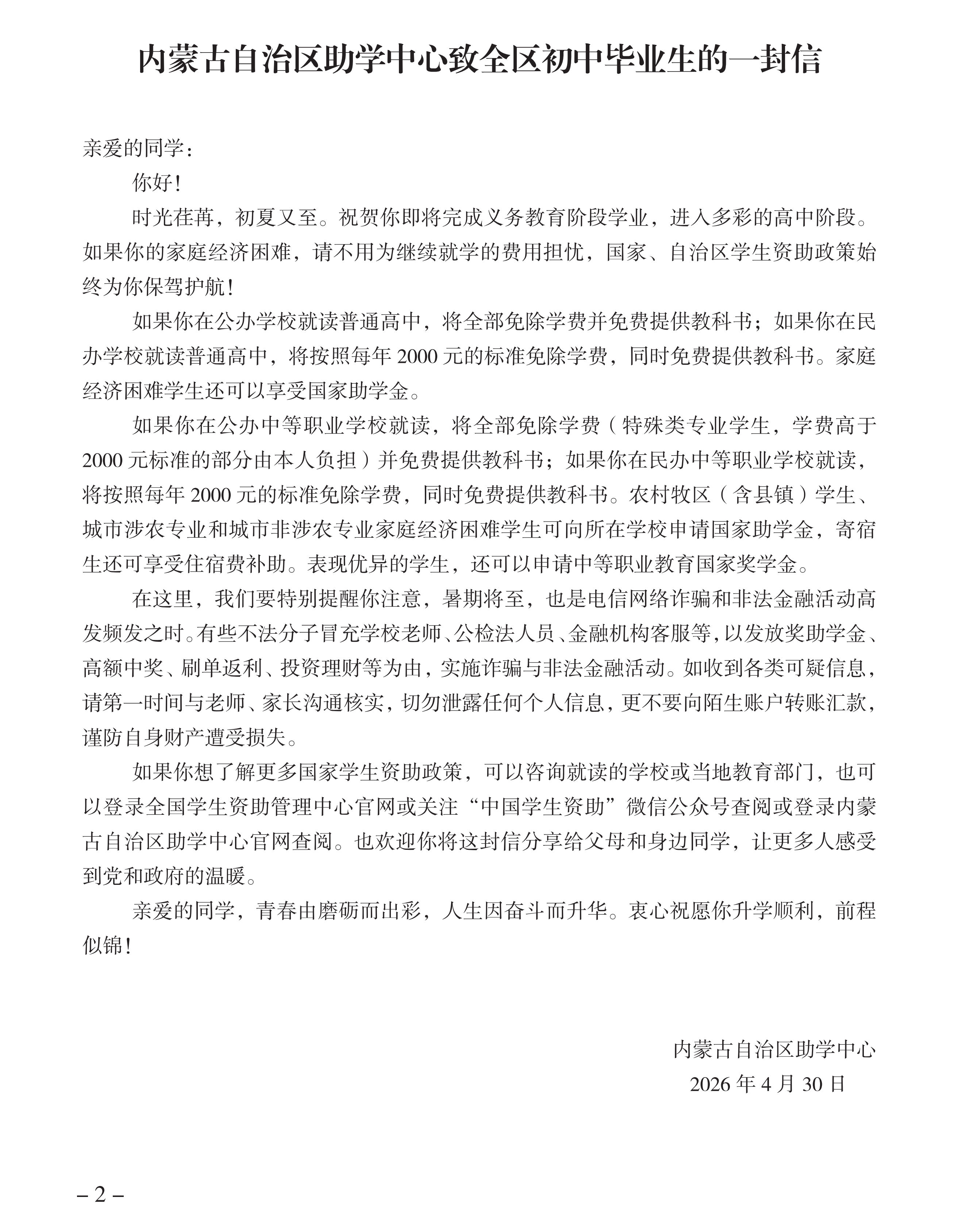 内蒙古自治区助学中心致全区初中毕业生的一封信

亲爱的同学：

你好！

时光荏苒，初夏又至。祝贺你即将完成义务教育阶段学业，进入多彩的高中阶段。如果你的家庭经济困难，请不用为继续就学的费用担忧，国家、自治区学生资助政策始终为你保驾护航！

如果你在公办学校就读普通高中，将全部免除学费并免费提供教科书；如果你在民办学校就读普通高中，将按照每年 2000 元的标准免除学费，同时免费提供教科书。家庭经济困难学生还可以享受国家助学金。

如果你在公办中等职业学校就读，将全部免除学费（特殊类专业学生，学费高于 2000 元标准的部分由本人负担）并免费提供教科书；如果你在民办中等职业学校就读，将按照每年 2000 元的标准免除学费，同时免费提供教科书。农村牧区（含县镇）学生、城市涉农专业和城市非涉农专业家庭经济困难学生可向所在学校申请国家助学金，寄宿生还可享受住宿费补助。表现优异的学生，还可以申请中等职业教育国家奖学金。

在这里，我们要特别提醒你注意，暑期将至，也是电信网络诈骗和非法金融活动高发频发之时。有些不法分子冒充学校老师、公检法人员、金融机构客服等，以发放奖助学金、高额中奖、刷单返利、投资理财等为由，实施诈骗与非法金融活动。如收到各类可疑信息，请第一时间与老师、家长沟通核实，切勿泄露任何个人信息，更不要向陌生账户转账汇款，谨防自身财产遭受损失。

如果你想了解更多国家学生资助政策，可以咨询就读的学校或当地教育部门，也可以登录全国学生资助管理中心官网或关注“中国学生资助”微信公众号查阅或登录内蒙古自治区助学中心官网查阅。也欢迎你将这封信分享给父母和身边同学，让更多人感受到党和政府的温暖。

亲爱的同学，青春由磨砺而出彩，人生因奋斗而升华。衷心祝愿你升学顺利，前程似锦！

内蒙古自治区助学中心
2026 年 4 月 30 日

– 2 –